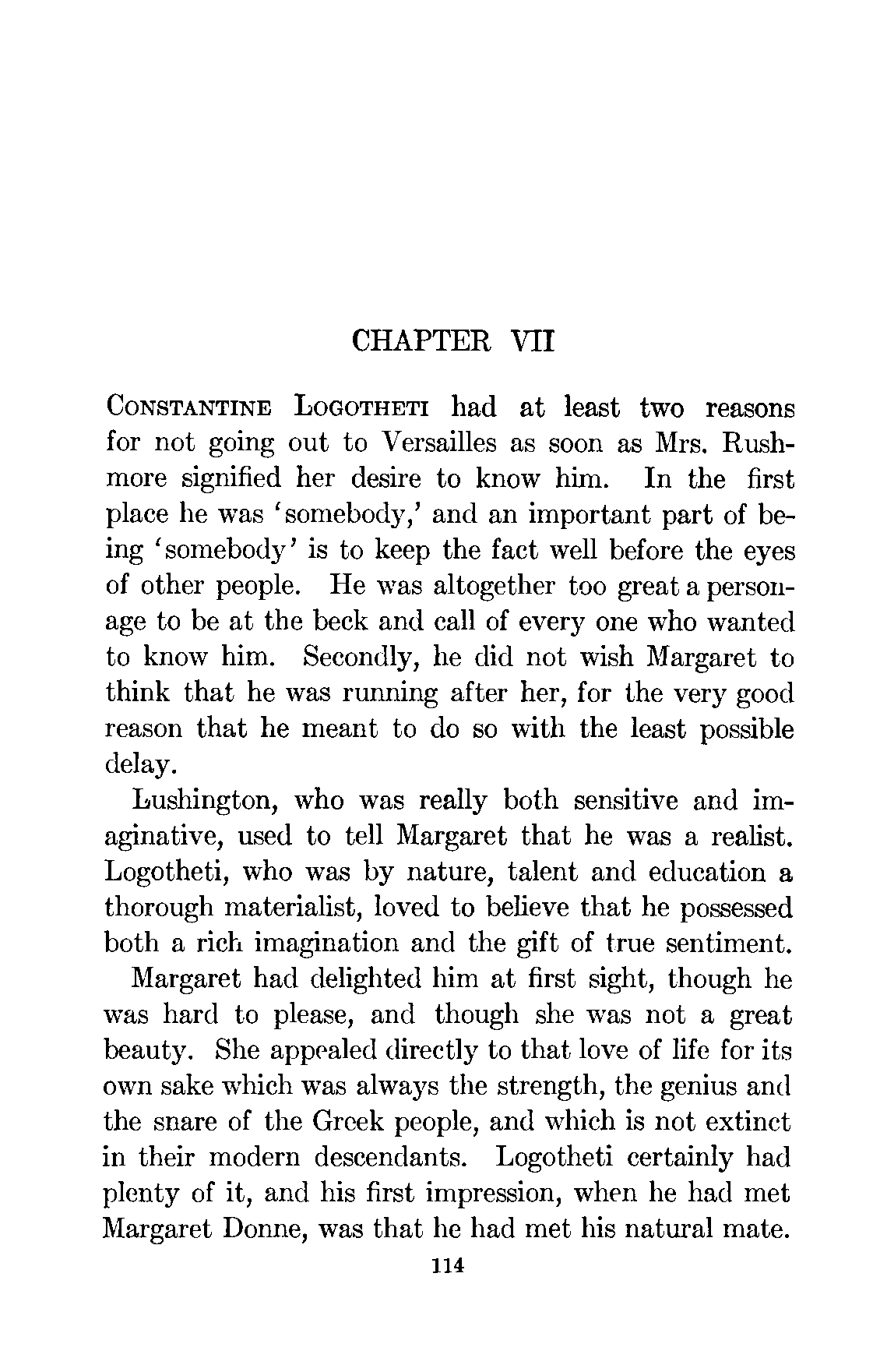 CHAPTER VII

Constantine Logotheti had at least two reasons for not going out to Versailles as soon as Mrs. Rushmore signified her desire to know him. In the first place he was 'somebody,' and an important part of being 'somebody' is to keep the fact well before the eyes of other people. He was altogether too great a personage to be at the beck and call of every one who wanted to know him. Secondly, he did not wish Margaret to think that he was running after her, for the very good reason that he meant to do so with the least possible delay.

Lushington, who was really both sensitive and imaginative, used to tell Margaret that he was a realist. Logotheti, who was by nature, talent and education a thorough materialist, loved to believe that he possessed both a rich imagination and the gift of true sentiment.

Margaret had delighted him at first sight, though he was hard to please, and though she was not a great beauty. She appealed directly to that love of life for its own sake which was always the strength, the genius and the snare of the Greek people, and which is not extinct in their modern descendants. Logotheti certainly had plenty of it, and his first impression, when he had met Margaret Donne, was that he had met his natural mate.

114